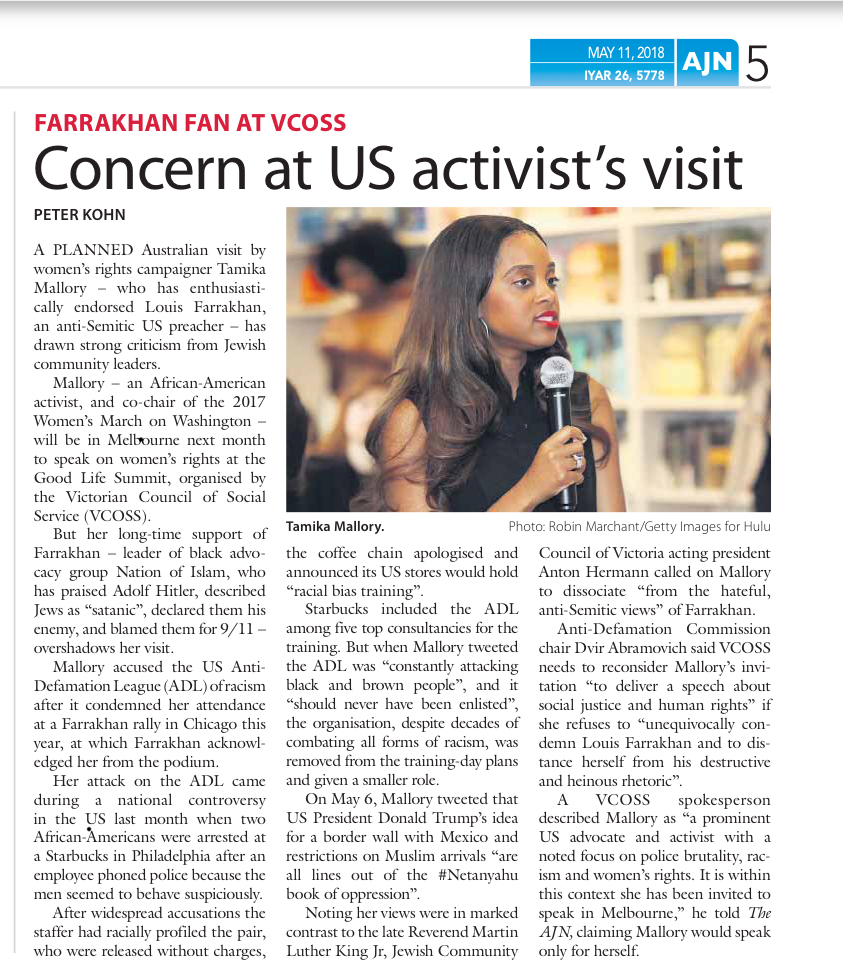 MAY 11, 2018
IYAR 26, 5778
AJN 5

FARRAKHAN FAN AT VCOSS

Concern at US activist's visit

PETER KOHN

A PLANNED Australian visit by women's rights campaigner Tamika Mallory – who has enthusiastically endorsed Louis Farrakhan, an anti-Semitic US preacher – has drawn strong criticism from Jewish community leaders.

Mallory – an African-American activist, and co-chair of the 2017 Women's March on Washington – will be in Melbourne next month to speak on women's rights at the Good Life Summit, organised by the Victorian Council of Social Service (VCOSS).

But her long-time support of Farrakhan – leader of black advocacy group Nation of Islam, who has praised Adolf Hitler, described Jews as "satanic", declared them his enemy, and blamed them for 9/11 – overshadows her visit.

Mallory accused the US Anti-Defamation League (ADL) of racism after it condemned her attendance at a Farrakhan rally in Chicago this year, at which Farrakhan acknowledged her from the podium.

Her attack on the ADL came during a national controversy in the US last month when two African-Americans were arrested at a Starbucks in Philadelphia after an employee phoned police because the men seemed to behave suspiciously.

After widespread accusations the staffer had racially profiled the pair, who were released without charges, the coffee chain apologised and announced its US stores would hold "racial bias training".

Starbucks included the ADL among five top consultancies for the training. But when Mallory tweeted the ADL was "constantly attacking black and brown people", and it "should never have been enlisted", the organisation, despite decades of combating all forms of racism, was removed from the training-day plans and given a smaller role.

On May 6, Mallory tweeted that US President Donald Trump's idea for a border wall with Mexico and restrictions on Muslim arrivals "are all lines out of the #Netanyahu book of oppression".

Noting her views were in marked contrast to the late Reverend Martin Luther King Jr, Jewish Community Council of Victoria acting president Anton Hermann called on Mallory to dissociate "from the hateful, anti-Semitic views" of Farrakhan.

Anti-Defamation Commission chair Dvir Abramovich said VCOSS needs to reconsider Mallory's invitation "to deliver a speech about social justice and human rights" if she refuses to "unequivocally condemn Louis Farrakhan and to distance herself from his destructive and heinous rhetoric".

A VCOSS spokesperson described Mallory as "a prominent US advocate and activist with a noted focus on police brutality, racism and women's rights. It is within this context she has been invited to speak in Melbourne," he told The AJN, claiming Mallory would speak only for herself.

Tamika Mallory.
Photo: Robin Marchant/Getty Images for Hulu